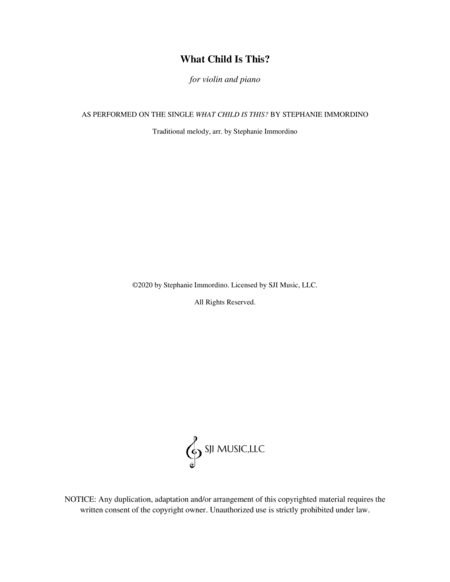 What Child Is This?

for violin and piano

AS PERFORMED ON THE SINGLE WHAT CHILD IS THIS? BY STEPHANIE IMMORDINO

Traditional melody, arr. by Stephanie Immordino

©2020 by Stephanie Immordino. Licensed by SJI Music, LLC.

All Rights Reserved.

SJI MUSIC,LLC

NOTICE: Any duplication, adaptation and/or arrangement of this copyrighted material requires the written consent of the copyright owner. Unauthorized use is strictly prohibited under law.